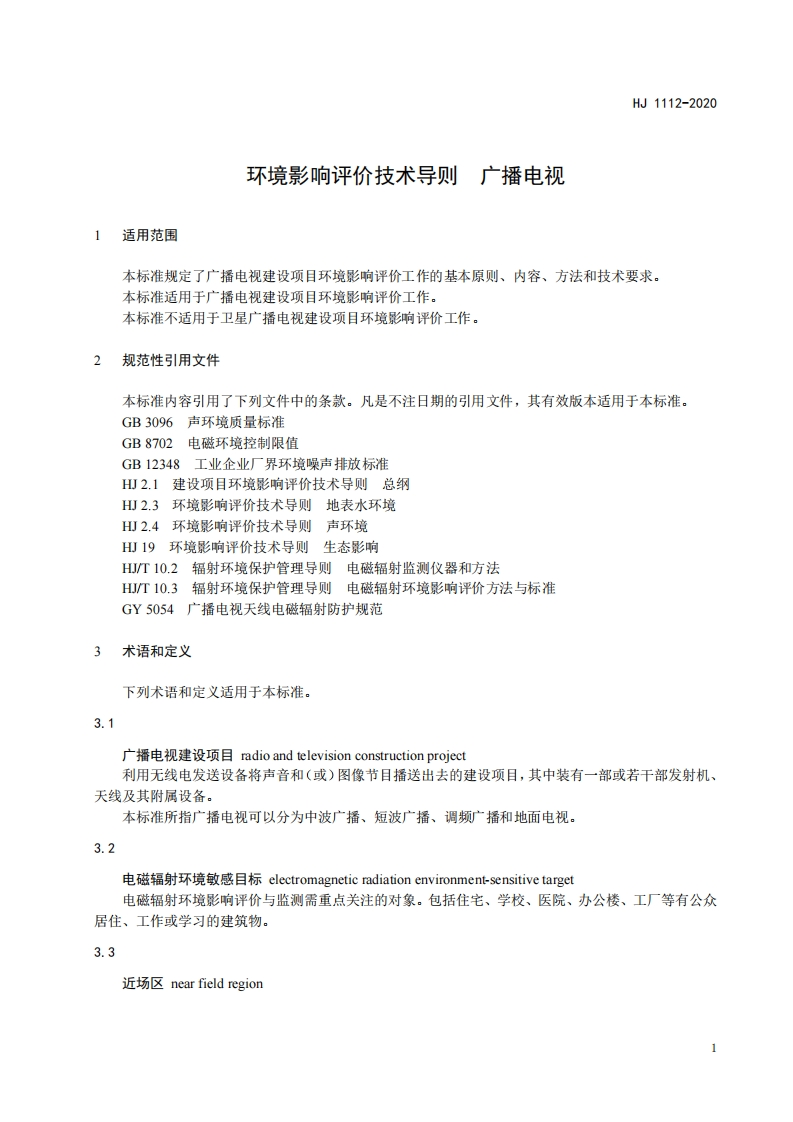 HJ 1112-2020

环境影响评价技术导则 广播电视

1 适用范围

本标准规定了广播电视建设项目环境影响评价工作的基本原则、内容、方法和技术要求。
本标准适用于广播电视建设项目环境影响评价工作。
本标准不适用于卫星广播电视建设项目环境影响评价工作。

2 规范性引用文件

本标准内容引用了下列文件中的条款。凡是不注日期的引用文件，其有效版本适用于本标准。
GB 3096 声环境质量标准
GB 8702 电磁环境控制限值
GB 12348 工业企业厂界环境噪声排放标准
HJ 2.1 建设项目环境影响评价技术导则 总纲
HJ 2.3 环境影响评价技术导则 地表水环境
HJ 2.4 环境影响评价技术导则 声环境
HJ 19 环境影响评价技术导则 生态影响
HJ/T 10.2 辐射环境保护管理导则 电磁辐射监测仪器和方法
HJ/T 10.3 辐射环境保护管理导则 电磁辐射环境影响评价方法与标准
GY 5054 广播电视天线电磁辐射防护规范

3 术语和定义

下列术语和定义适用于本标准。

3.1

广播电视建设项目 radio and television construction project
利用无线电发送设备将声音和（或）图像节目播送出去的建设项目，其中装有一部或若干部发射机、天线及其附属设备。
本标准所指广播电视可以分为中波广播、短波广播、调频广播和地面电视。

3.2

电磁辐射环境敏感目标 electromagnetic radiation environment-sensitive target
电磁辐射环境影响评价与监测需重点关注的对象。包括住宅、学校、医院、办公楼、工厂等有公众居住、工作或学习的建筑物。

3.3

近场区 near field region

1